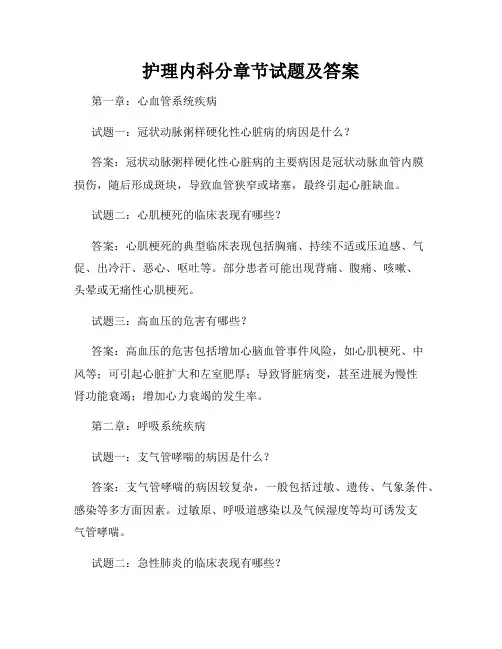 护理内科分章节试题及答案

第一章：心血管系统疾病

试题一：冠状动脉粥样硬化性心脏病的病因是什么？

答案：冠状动脉粥样硬化性心脏病的主要病因是冠状动脉血管内膜损伤，随后形成斑块，导致血管狭窄或堵塞，最终引起心脏缺血。

试题二：心肌梗死的临床表现有哪些？

答案：心肌梗死的典型临床表现包括胸痛、持续不适或压迫感、气促、出冷汗、恶心、呕吐等。部分患者可能出现背痛、腹痛、咳嗽、头晕或无痛性心肌梗死。

试题三：高血压的危害有哪些？

答案：高血压的危害包括增加心脑血管事件风险，如心肌梗死、中风等；可引起心脏扩大和左室肥厚；导致肾脏病变，甚至进展为慢性肾功能衰竭；增加心力衰竭的发生率。

第二章：呼吸系统疾病

试题一：支气管哮喘的病因是什么？

答案：支气管哮喘的病因较复杂，一般包括过敏、遗传、气象条件、感染等多方面因素。过敏原、呼吸道感染以及气候湿度等均可诱发支气管哮喘。

试题二：急性肺炎的临床表现有哪些？